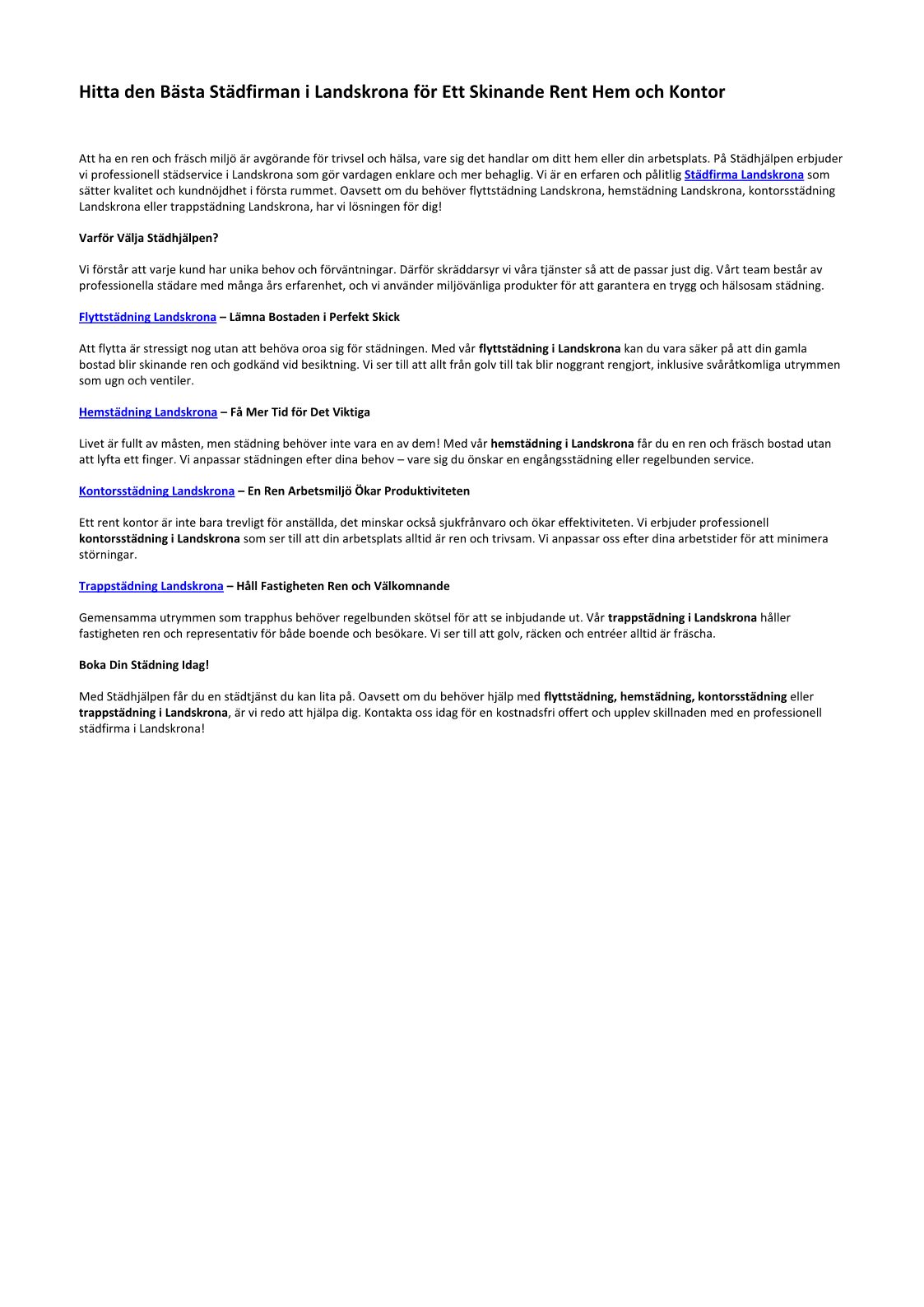 Hitta den Bästa Städfirman i Landskrona för Ett Skinande Rent Hem och Kontor

Att ha en ren och fräsch miljö är avgörande för trivsel och hälsa, vare sig det handlar om ditt hem eller din arbetsplats. På Städhjälpen erbjuder vi professionell städservice i Landskrona som gör vardagen enklare och mer behaglig. Vi är en erfaren och pålitlig Städfirma Landskrona som sätter kvalitet och kundnöjdhet i första rummet. Oavsett om du behöver flyttstädning Landskrona, hemstädning Landskrona, kontorsstädning Landskrona eller trappstädning Landskrona, har vi lösningen för dig!

Varför Välja Städhjälpen?

Vi förstår att varje kund har unika behov och förväntningar. Därför skräddarsyr vi våra tjänster så att de passar just dig. Vårt team består av professionella städare med många års erfarenhet, och vi använder miljövänliga produkter för att garantera en trygg och hälsosam städning.

Flyttstädning Landskrona – Lämna Bostaden i Perfekt Skick

Att flytta är stressigt nog utan att behöva oroa sig för städningen. Med vår flyttstädning i Landskrona kan du vara säker på att din gamla bostad blir skinande ren och godkänd vid besiktning. Vi ser till att allt från golv till tak blir noggrant rengjort, inklusive svåråtkomliga utrymmen som ugn och ventiler.

Hemstädning Landskrona – Få Mer Tid för Det Viktiga

Livet är fullt av måsten, men städning behöver inte vara en av dem! Med vår hemstädning i Landskrona får du en ren och fräsch bostad utan att lyfta ett finger. Vi anpassar städningen efter dina behov – vare sig du önskar en engångsstädning eller regelbunden service.

Kontorsstädning Landskrona – En Ren Arbetsmiljö Ökar Produktiviteten

Ett rent kontor är inte bara trevligt för anställda, det minskar också sjukfrånvaro och ökar effektiviteten. Vi erbjuder professionell kontorsstädning i Landskrona som ser till att din arbetsplats alltid är ren och trivsam. Vi anpassar oss efter dina arbetstider för att minimera störningar.

Trappstädning Landskrona – Håll Fastigheten Ren och Välkomnande

Gemensamma utrymmen som trapphus behöver regelbunden skötsel för att se inbjudande ut. Vår trappstädning i Landskrona håller fastigheten ren och representativ för både boende och besökare. Vi ser till att golv, räcken och entréer alltid är fräscha.

Boka Din Städning Idag!

Med Städhjälpen får du en städtjänst du kan lita på. Oavsett om du behöver hjälp med flyttstädning, hemstädning, kontorsstädning eller trappstädning i Landskrona, är vi redo att hjälpa dig. Kontakta oss idag för en kostnadsfri offert och upplev skillnaden med en professionell städfirma i Landskrona!